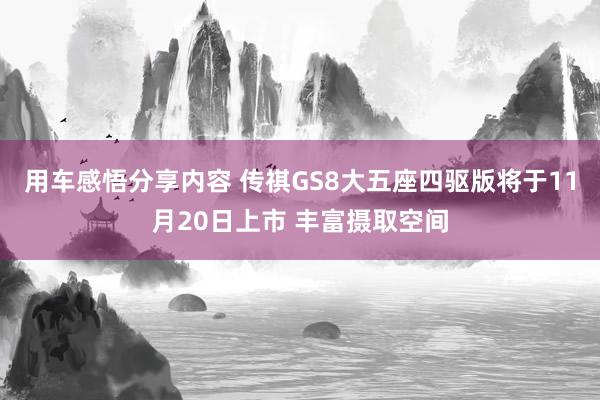 用车感悟分享内容 传祺GS8大五座四驱版将于11月20日上市 丰富摄取空间